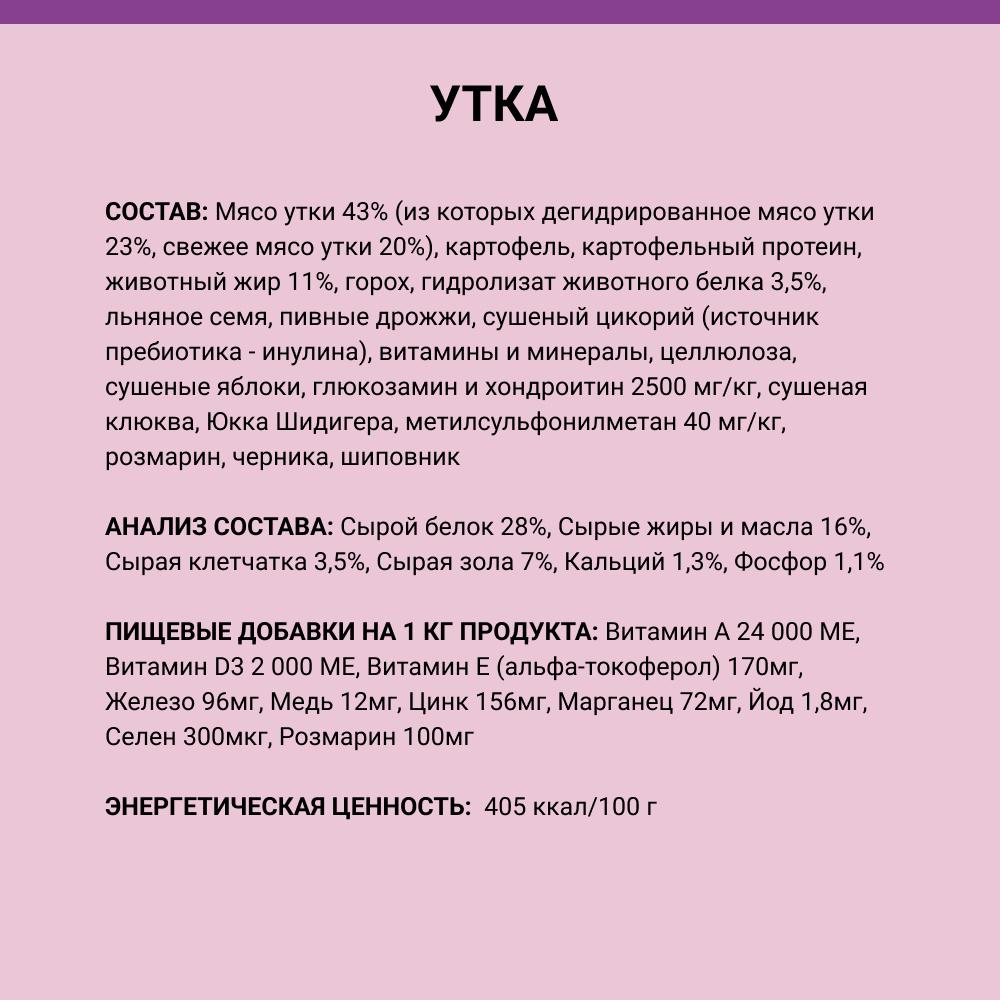 УТКА

СОСТАВ: Мясо утки 43% (из которых дегидрированное мясо утки 23%, свежее мясо утки 20%), картофель, картофельный протеин, животный жир 11%, горох, гидролизат животного белка 3,5%, льняное семя, пивные дрожжи, сушеный цикорий (источник пребиотика - инулина), витамины и минералы, целлюлоза, сушеные яблоки, глюкозамин и хондроитин 2500 мг/кг, сушеная клюква, Юкка Шидигера, метилсульфонилметан 40 мг/кг, розмарин, черника, шиповник

АНАЛИЗ СОСТАВА: Сырой белок 28%, Сырые жиры и масла 16%, Сырая клетчатка 3,5%, Сырая зола 7%, Кальций 1,3%, Фосфор 1,1%

ПИЩЕВЫЕ ДОБАВКИ НА 1 КГ ПРОДУКТА: Витамин А 24 000 МЕ, Витамин D3 2 000 МЕ, Витамин Е (альфа-токоферол) 170мг, Железо 96мг, Медь 12мг, Цинк 156мг, Марганец 72мг, Йод 1,8мг, Селен 300мкг, Розмарин 100мг

ЭНЕРГЕТИЧЕСКАЯ ЦЕННОСТЬ: 405 ккал/100 г